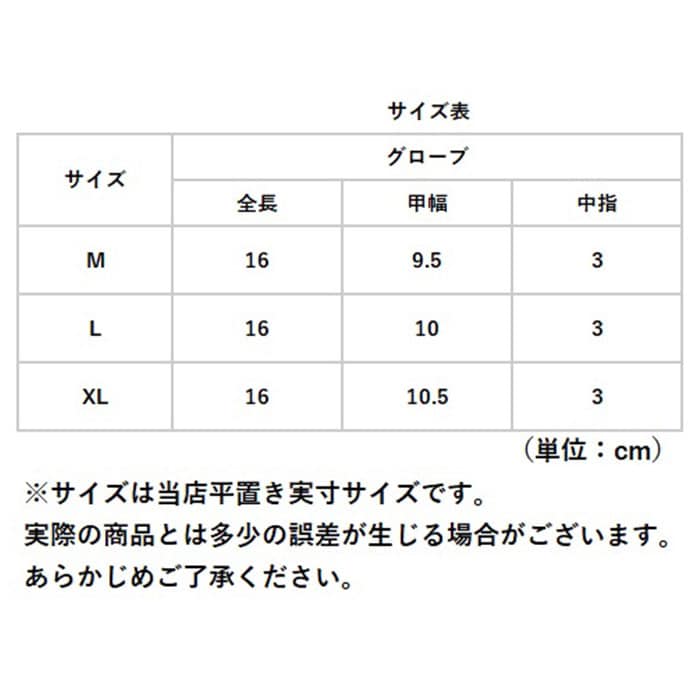 サイズ表

| サイズ | グローブ | | |
|---|---|---|---|
| | 全長 | 甲幅 | 中指 |
| M | 16 | 9.5 | 3 |
| L | 16 | 10 | 3 |
| XL | 16 | 10.5 | 3 |

（単位：cm）

※サイズは当店平置き実寸サイズです。
実際の商品とは多少の誤差が生じる場合がございます。
あらかじめご了承ください。